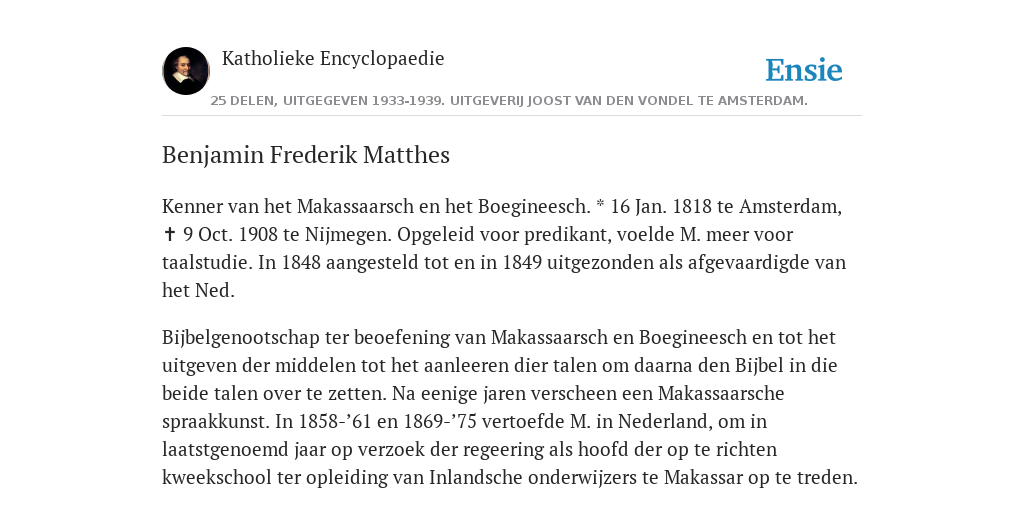 Katholieke Encyclopaedie

Ensie

25 DELEN, UITGEGEVEN 1933-1939. UITGEVERIJ JOOST VAN DEN VONDEL TE AMSTERDAM.

Benjamin Frederik Matthes

Kenner van het Makassaarsch en het Boegineesch. * 16 Jan. 1818 te Amsterdam, ✝ 9 Oct. 1908 te Nijmegen. Opgeleid voor predikant, voelde M. meer voor taalstudie. In 1848 aangesteld tot en in 1849 uitgezonden als afgevaardigde van het Ned.

Bijbelgenootschap ter beoefening van Makassaarsch en Boegineesch en tot het uitgeven der middelen tot het aanleeren dier talen om daarna den Bijbel in die beide talen over te zetten. Na eenige jaren verscheen een Makassaarsche spraakkunst. In 1858-’61 en 1869-’75 vertoefde M. in Nederland, om in laatstgenoemd jaar op verzoek der regeering als hoofd der op te richten kweekschool ter opleiding van Inlandsche onderwijzers te Makassar op te treden.